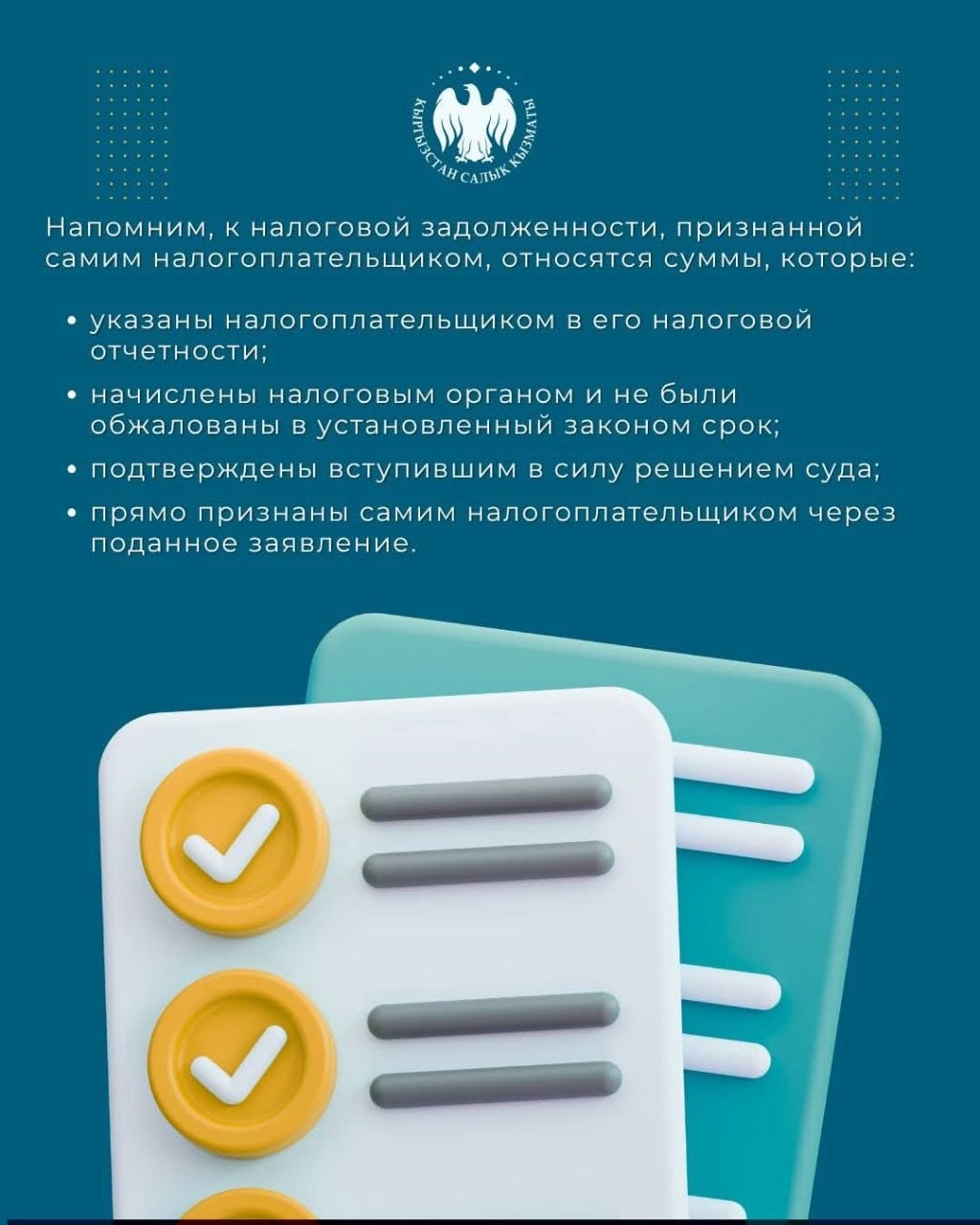 КЫРГЫЗСТАН САЛЫК КЫЗМАТЫ

Напомним, к налоговой задолженности, признанной самим налогоплательщиком, относятся суммы, которые:

• указаны налогоплательщиком в его налоговой отчетности;
• начислены налоговым органом и не были обжалованы в установленный законом срок;
• подтверждены вступившим в силу решением суда;
• прямо признаны самим налогоплательщиком через поданное заявление.